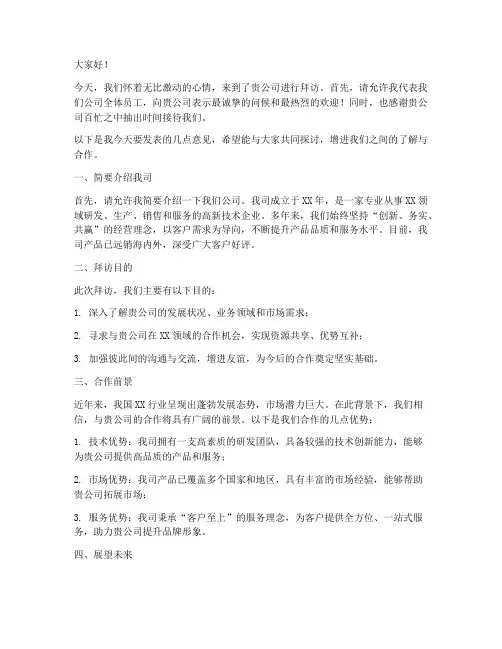 大家好！

今天，我们怀着无比激动的心情，来到了贵公司进行拜访。首先，请允许我代表我们公司全体员工，向贵公司表示最诚挚的问候和最热烈的欢迎！同时，也感谢贵公司百忙之中抽出时间接待我们。

以下是我今天要发表的几点意见，希望能与大家共同探讨，增进我们之间的了解与合作。

一、简要介绍我司

首先，请允许我简要介绍一下我们公司。我司成立于XX年，是一家专业从事XX领域研发、生产、销售和服务的高新技术企业。多年来，我们始终坚持“创新、务实、共赢”的经营理念，以客户需求为导向，不断提升产品品质和服务水平。目前，我司产品已远销海内外，深受广大客户好评。

二、拜访目的

此次拜访，我们主要有以下目的：

1. 深入了解贵公司的发展状况、业务领域和市场需求；

2. 寻求与贵公司在XX领域的合作机会，实现资源共享、优势互补；

3. 加强彼此间的沟通与交流，增进友谊，为今后的合作奠定坚实基础。

三、合作前景

近年来，我国XX行业呈现出蓬勃发展态势，市场潜力巨大。在此背景下，我们相信，与贵公司的合作将具有广阔的前景。以下是我们合作的几点优势：

1. 技术优势：我司拥有一支高素质的研发团队，具备较强的技术创新能力，能够为贵公司提供高品质的产品和服务；

2. 市场优势：我司产品已覆盖多个国家和地区，具有丰富的市场经验，能够帮助贵公司拓展市场；

3. 服务优势：我司秉承“客户至上”的服务理念，为客户提供全方位、一站式服务，助力贵公司提升品牌形象。

四、展望未来